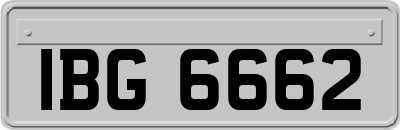 IBG 6662